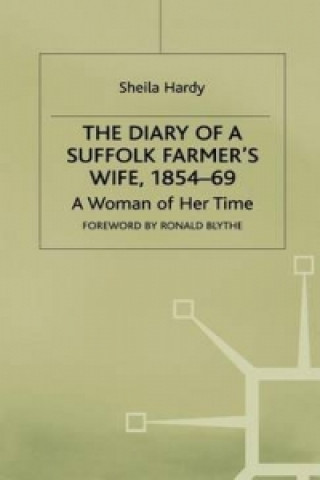 Sheila Hardy

THE DIARY OF A SUFFOLK FARMER'S WIFE, 1854–69

A Woman of Her Time

FOREWORD BY RONALD BLYTHE